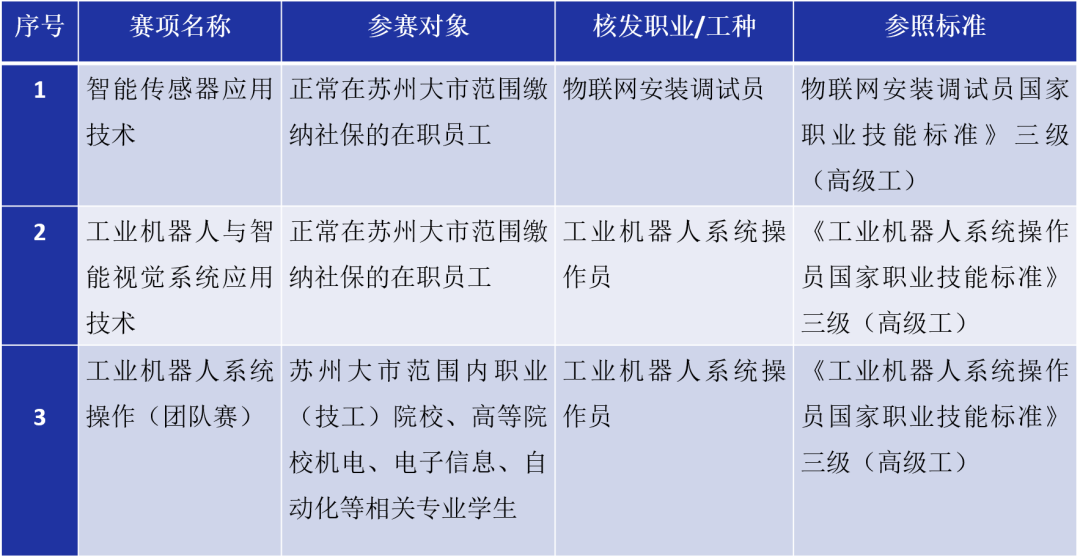 | 序号 | 赛项名称 | 参赛对象 | 核发职业/工种 | 参照标准 |
|---|---|---|---|---|
| 1 | 智能传感器应用技术 | 正常在苏州大市范围缴纳社保的在职员工 | 物联网安装调试员 | 物联网安装调试员国家职业技能标准》三级（高级工） |
| 2 | 工业机器人与智能视觉系统应用技术 | 正常在苏州大市范围缴纳社保的在职员工 | 工业机器人系统操作员 | 《工业机器人系统操作员国家职业技能标准》三级（高级工） |
| 3 | 工业机器人系统操作（团队赛） | 苏州大市范围内职业（技工）院校、高等院校机电、电子信息、自动化等相关专业学生 | 工业机器人系统操作员 | 《工业机器人系统操作员国家职业技能标准》三级（高级工） |